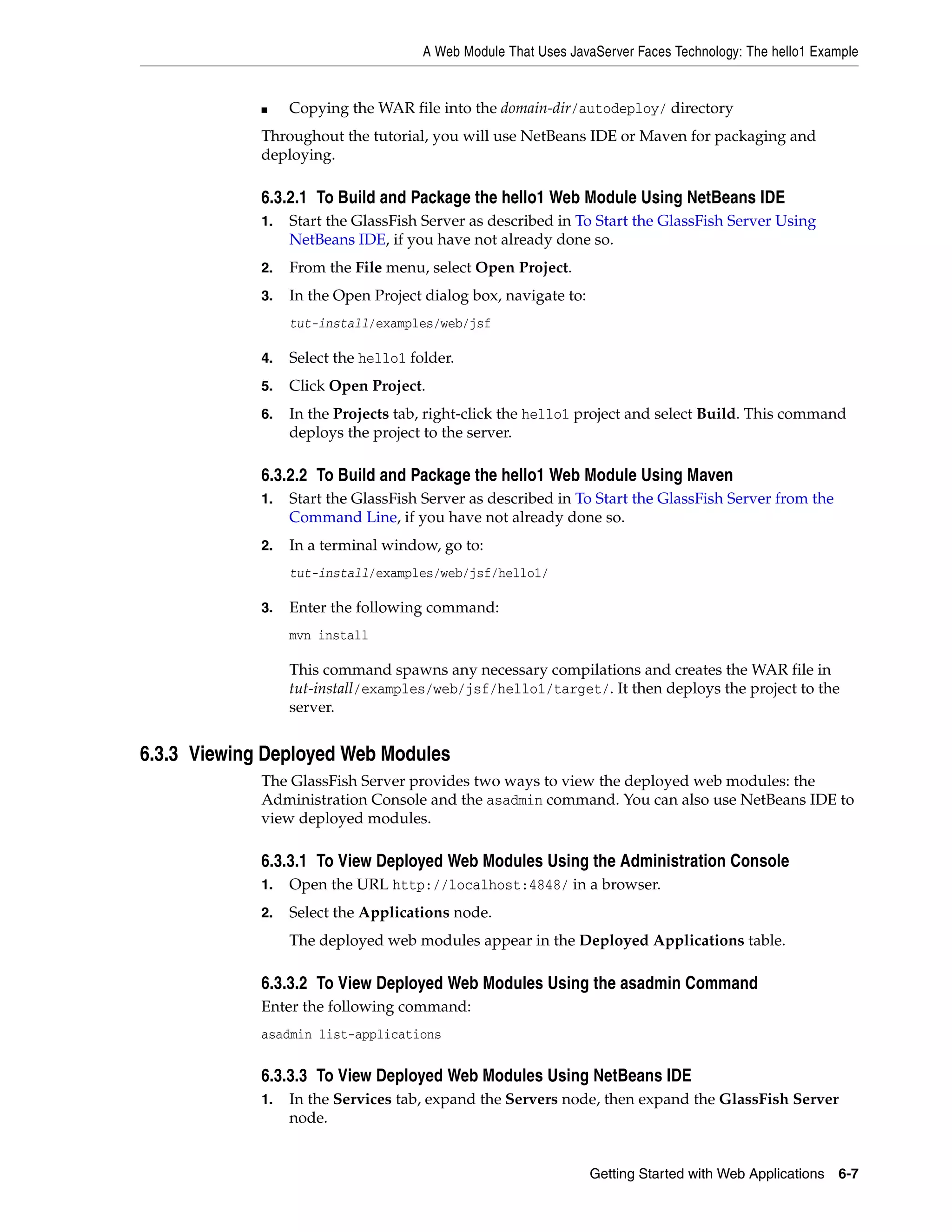 A Web Module That Uses JavaServer Faces Technology: The hello1 Example

■ Copying the WAR file into the domain-dir/autodeploy/ directory

Throughout the tutorial, you will use NetBeans IDE or Maven for packaging and deploying.

6.3.2.1 To Build and Package the hello1 Web Module Using NetBeans IDE

1. Start the GlassFish Server as described in To Start the GlassFish Server Using NetBeans IDE, if you have not already done so.

2. From the File menu, select Open Project.

3. In the Open Project dialog box, navigate to:

tut-install/examples/web/jsf

4. Select the hello1 folder.

5. Click Open Project.

6. In the Projects tab, right-click the hello1 project and select Build. This command deploys the project to the server.

6.3.2.2 To Build and Package the hello1 Web Module Using Maven

1. Start the GlassFish Server as described in To Start the GlassFish Server from the Command Line, if you have not already done so.

2. In a terminal window, go to:

tut-install/examples/web/jsf/hello1/

3. Enter the following command:

mvn install

This command spawns any necessary compilations and creates the WAR file in tut-install/examples/web/jsf/hello1/target/. It then deploys the project to the server.

6.3.3 Viewing Deployed Web Modules

The GlassFish Server provides two ways to view the deployed web modules: the Administration Console and the asadmin command. You can also use NetBeans IDE to view deployed modules.

6.3.3.1 To View Deployed Web Modules Using the Administration Console

1. Open the URL http://localhost:4848/ in a browser.

2. Select the Applications node.

The deployed web modules appear in the Deployed Applications table.

6.3.3.2 To View Deployed Web Modules Using the asadmin Command

Enter the following command:

asadmin list-applications

6.3.3.3 To View Deployed Web Modules Using NetBeans IDE

1. In the Services tab, expand the Servers node, then expand the GlassFish Server node.

Getting Started with Web Applications 6-7